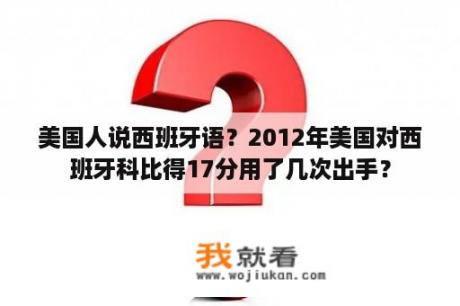 美国人说西班牙语？2012年美国对西班牙科比得17分用了几次出手？

我就看
www.wojiukan.com